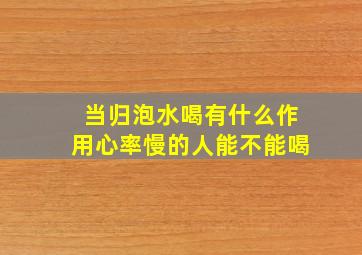 当归泡水喝有什么作用心率慢的人能不能喝